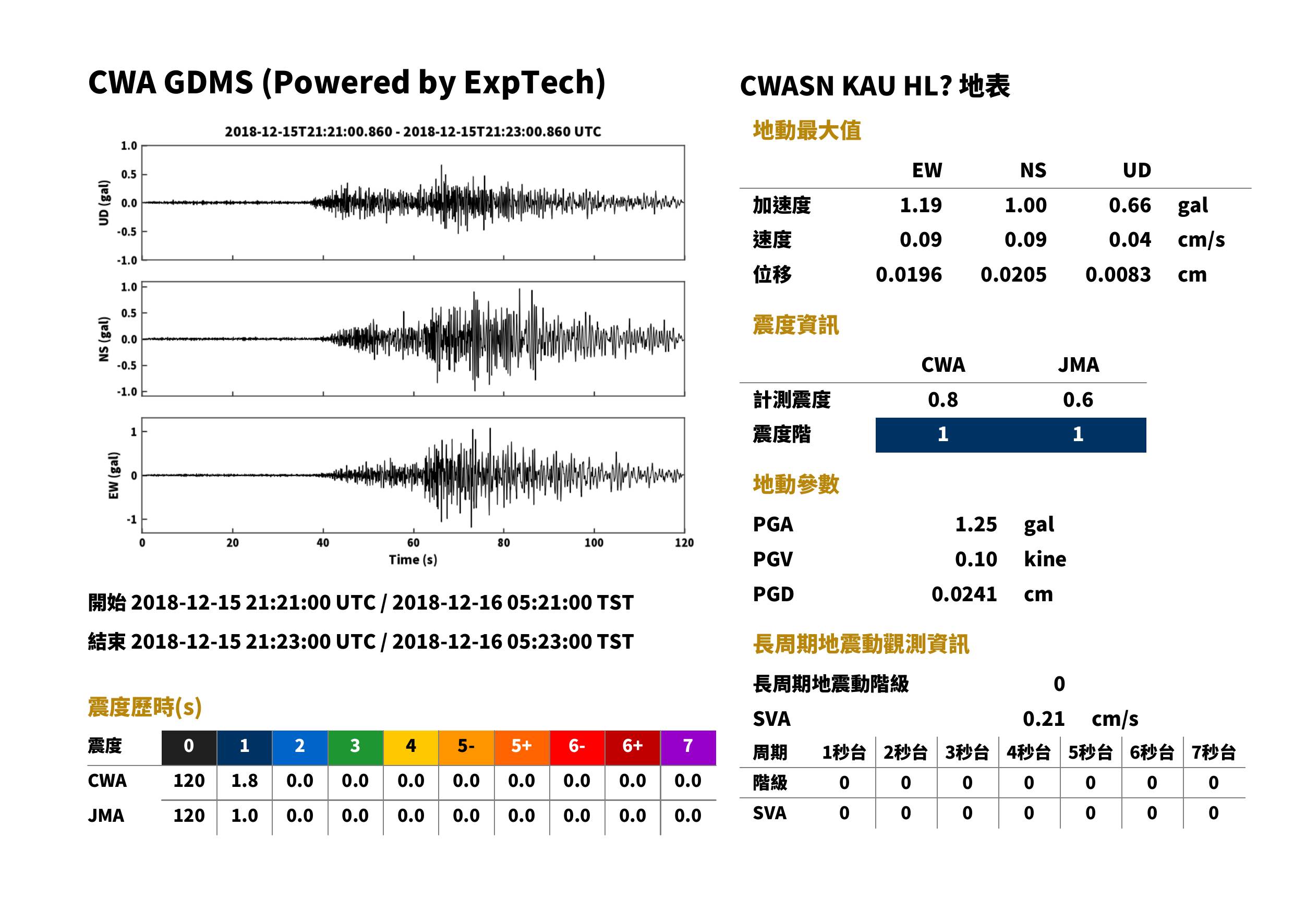 CWA GDMS (Powered by ExpTech)

2018-12-15T21:21:00.860 - 2018-12-15T21:23:00.860 UTC

UD (gal)
1.0
0.5
0.0
-0.5
-1.0

NS (gal)
1.0
0.5
0.0
-0.5
-1.0

EW (gal)
1
0
-1

0
20
40
60
80
100
120
Time (s)

開始 2018-12-15 21:21:00 UTC / 2018-12-16 05:21:00 TST

結束 2018-12-15 21:23:00 UTC / 2018-12-16 05:23:00 TST

震度歷時(s)

| 震度 | 0 | 1 | 2 | 3 | 4 | 5- | 5+ | 6- | 6+ | 7 |
|---|---|---|---|---|---|---|---|---|---|---|
| CWA | 120 | 1.8 | 0.0 | 0.0 | 0.0 | 0.0 | 0.0 | 0.0 | 0.0 | 0.0 |
| JMA | 120 | 1.0 | 0.0 | 0.0 | 0.0 | 0.0 | 0.0 | 0.0 | 0.0 | 0.0 |

CWASN KAU HL? 地表

地動最大值

|  | EW | NS | UD |  |
|---|---|---|---|---|
| 加速度 | 1.19 | 1.00 | 0.66 | gal |
| 速度 | 0.09 | 0.09 | 0.04 | cm/s |
| 位移 | 0.0196 | 0.0205 | 0.0083 | cm |

震度資訊

|  | CWA | JMA |
|---|---|---|
| 計測震度 | 0.8 | 0.6 |
| 震度階 | 1 | 1 |

地動參數

PGA 1.25 gal
PGV 0.10 kine
PGD 0.0241 cm

長周期地震動觀測資訊

長周期地震動階級 0
SVA 0.21 cm/s

| 周期 | 1秒台 | 2秒台 | 3秒台 | 4秒台 | 5秒台 | 6秒台 | 7秒台 |
|---|---|---|---|---|---|---|---|
| 階級 | 0 | 0 | 0 | 0 | 0 | 0 | 0 |
| SVA | 0 | 0 | 0 | 0 | 0 | 0 | 0 |